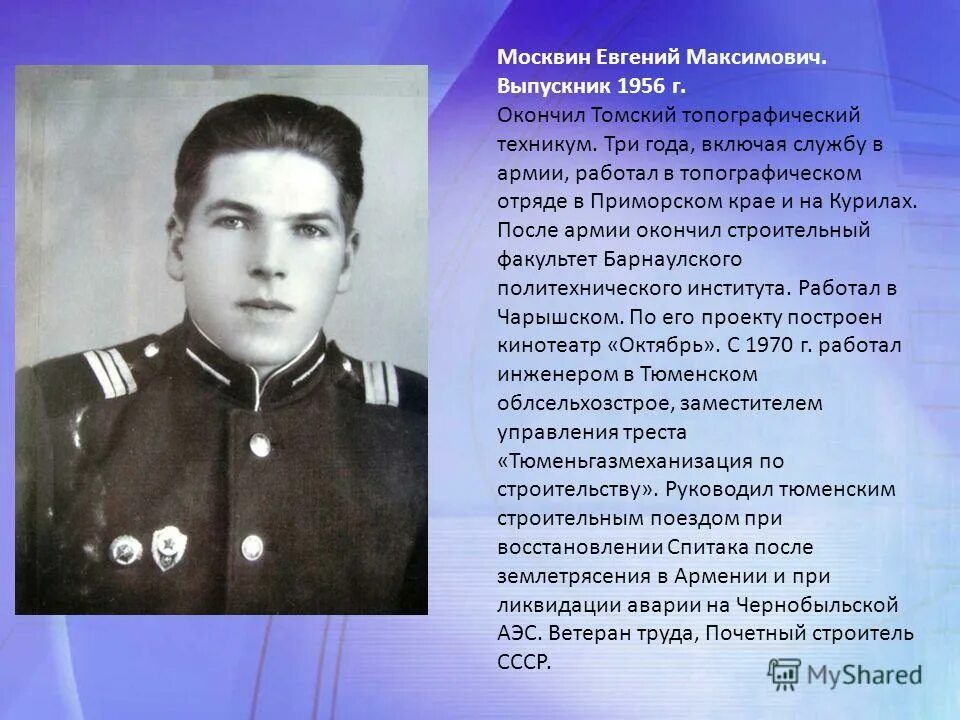 Москвин Евгений Максимович. Выпускник 1956 г.
Окончил Томский топографический техникум. Три года, включая службу в армии, работал в топографическом отряде в Приморском крае и на Курилах. После армии окончил строительный факультет Барнаулского политехнического института. Работал в Чарышском. По его проекту построен кинотеатр «Октябрь». С 1970 г. работал инженером в Тюменском облсельхозстрое, заместителем управления треста «Тюменьгазмеханизация по строительству». Руководил тюменским строительным поездом при восстановлении Спитака после землетрясения в Армении и при ликвидации аварии на Чернобыльской АЭС. Ветеран труда, Почетный строитель СССР.

MyShared